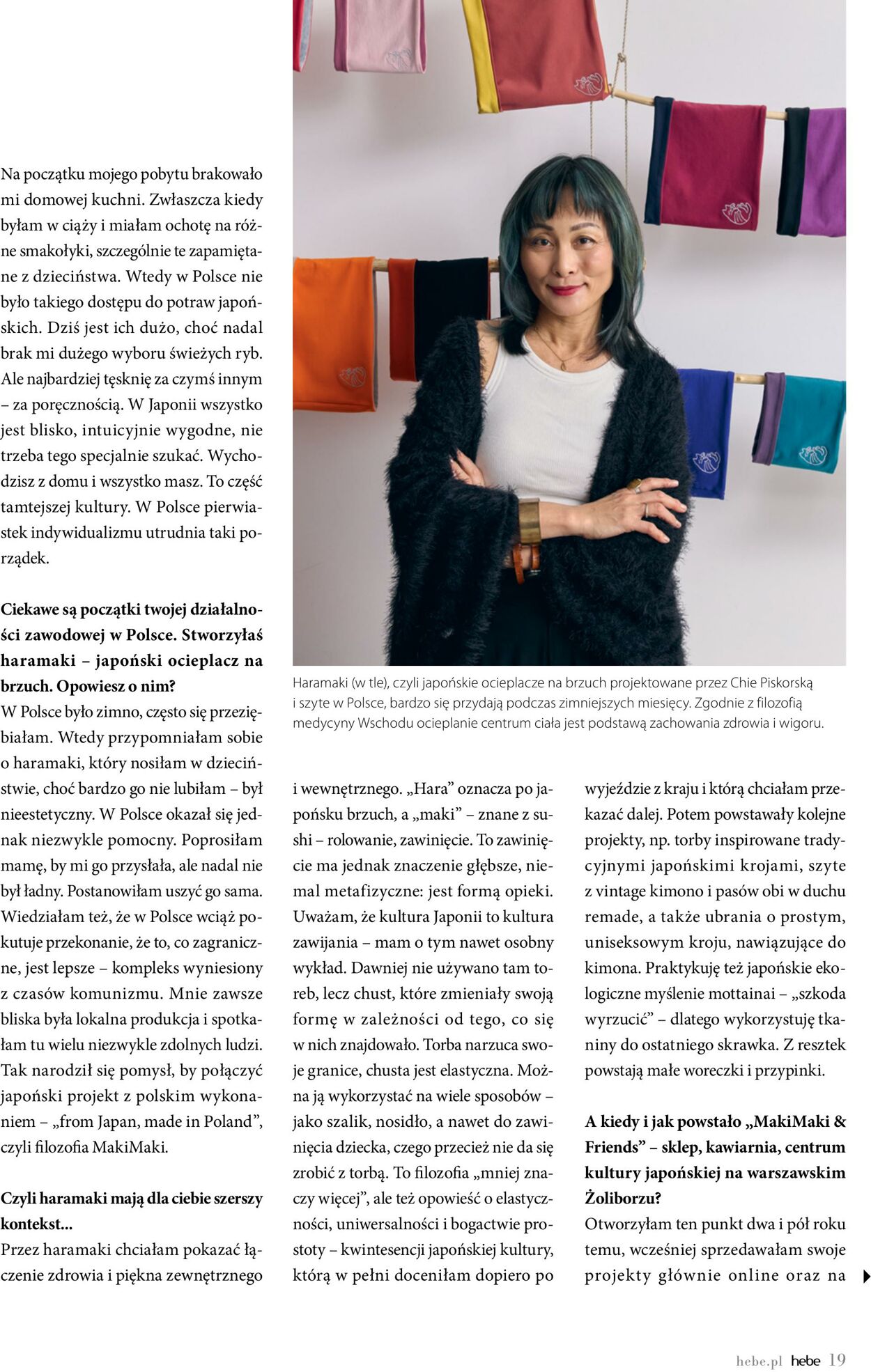 Na początku mojego pobytu brakowało mi domowej kuchni. Zwłaszcza kiedy byłam w ciąży i miałam ochotę na różne smakołyki, szczególnie te zapamiętane z dzieciństwa. Wtedy w Polsce nie było takiego dostępu do potraw japońskich. Dziś jest ich dużo, choć nadal brak mi dużego wyboru świeżych ryb. Ale najbardziej tęsknię za czymś innym – za poręcznością. W Japonii wszystko jest blisko, intuicyjnie wygodne, nie trzeba tego specjalnie szukać. Wychodzisz z domu i wszystko masz. To część tamtejszej kultury. W Polsce pierwiastek indywidualizmu utrudnia taki porządek.

Ciekawe są początki twojej działalności zawodowej w Polsce. Stworzyłaś haramaki – japoński ocieplacz na brzuch. Opowiesz o nim?
W Polsce było zimno, często się przeziębiałam. Wtedy przypomniałam sobie o haramaki, który nosiłam w dzieciństwie, choć bardzo go nie lubiłam – był nieestetyczny. W Polsce okazał się jednak niezwykle pomocny. Poprosiłam mamę, by mi go przysłała, ale nadal nie był ładny. Postanowiłam uszyć go sama. Wiedziałam też, że w Polsce wciąż pokutuje przekonanie, że to, co zagraniczne, jest lepsze – kompleks wyniesiony z czasów komunizmu. Mnie zawsze bliska była lokalna produkcja i spotkałam tu wielu niezwykle zdolnych ludzi. Tak narodził się pomysł, by połączyć japoński projekt z polskim wykonaniem – „from Japan, made in Poland”, czyli filozofia MakiMaki.

Czyli haramaki mają dla ciebie szerszy kontekst...
Przez haramaki chciałam pokazać łączenie zdrowia i piękna zewnętrznego

Haramaki (w tle), czyli japońskie ocieplacze na brzuch projektowane przez Chie Piskorską i szyte w Polsce, bardzo się przydają podczas zimniejszych miesięcy. Zgodnie z filozofią medycyny Wschodu ocieplanie centrum ciała jest podstawą zachowania zdrowia i wigoru.

i wewnętrznego. „Hara” oznacza po japońsku brzuch, a „maki” – znane z sushi – rolowanie, zawinięcie. To zawinięcie ma jednak znaczenie głębsze, niemal metafizyczne: jest formą opieki. Uważam, że kultura Japonii to kultura zawijania – mam o tym nawet osobny wykład. Dawniej nie używano tam toreb, lecz chust, które zmieniały swoją formę w zależności od tego, co się w nich znajdowało. Torba narzuca swoje granice, chusta jest elastyczna. Można ją wykorzystać na wiele sposobów – jako szalik, nosidło, a nawet do zawinięcia dziecka, czego przecież nie da się zrobić z torbą. To filozofia „mniej znaczy więcej”, ale też opowieść o elastyczności, uniwersalności i bogactwie prostoty – kwintesencji japońskiej kultury, którą w pełni doceniłam dopiero po wyjeździe z kraju i którą chciałam przekazać dalej. Potem powstawały kolejne projekty, np. torby inspirowane tradycyjnymi japońskimi krojami, szyte z vintage kimono i pasów obi w duchu remade, a także ubrania o prostym, uniseksowym kroju, nawiązujące do kimona. Praktykuję też japońskie ekologiczne myślenie mottainai – „szkoda wyrzucić” – dlatego wykorzystuję tkaniny do ostatniego skrawka. Z resztek powstają małe woreczki i przypinki.

A kiedy i jak powstało „MakiMaki & Friends” – sklep, kawiarnia, centrum kultury japońskiej na warszawskim Żoliborzu?
Otworzyłam ten punkt dwa i pół roku temu, wcześniej sprzedawałam swoje projekty głównie online oraz na

hebe.pl hebe 19